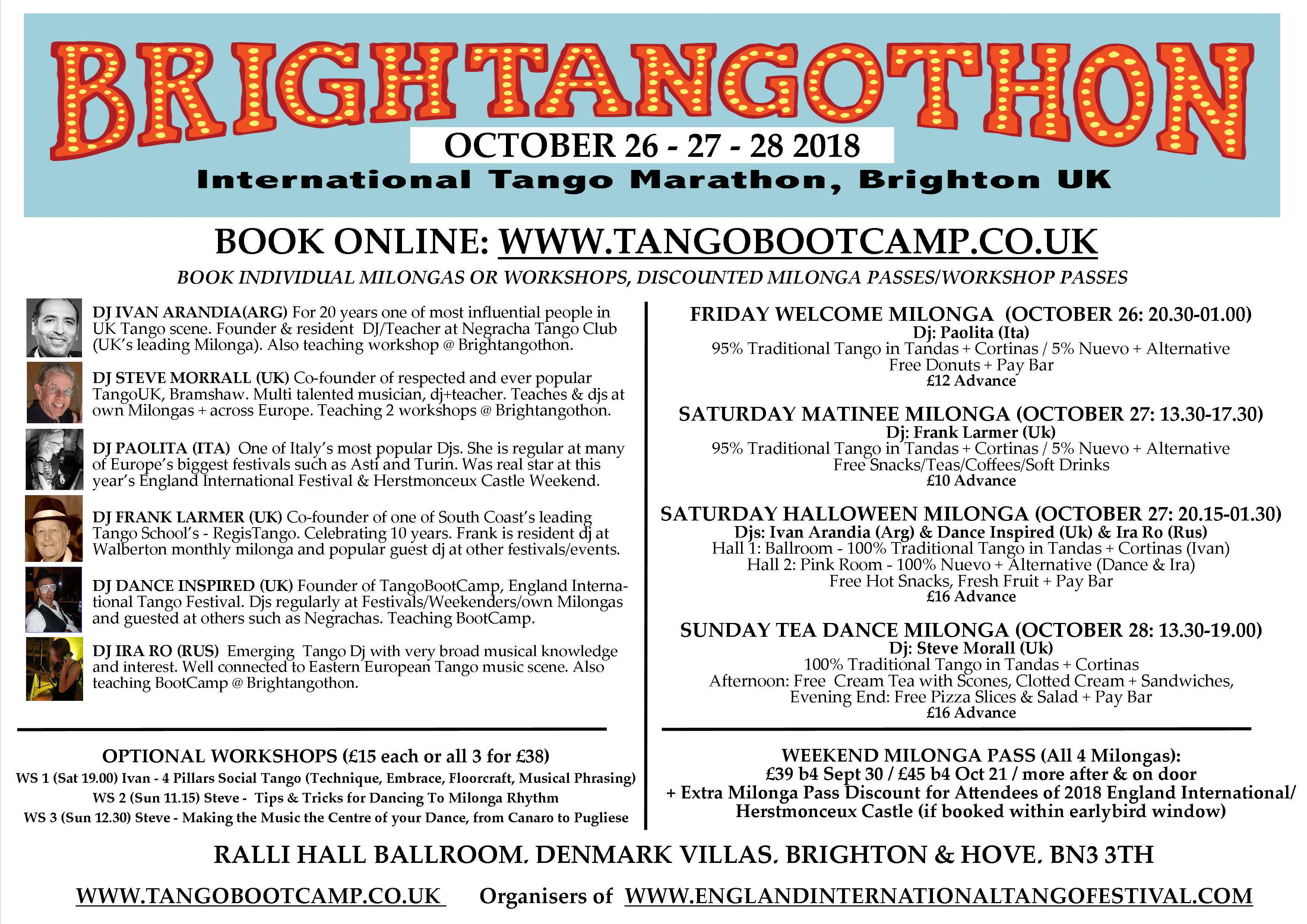 BRIGHTANGOTHON

OCTOBER 26 - 27 - 28 2018

International Tango Marathon, Brighton UK

BOOK ONLINE: WWW.TANGOBOOTCAMP.CO.UK

BOOK INDIVIDUAL MILONGAS OR WORKSHOPS, DISCOUNTED MILONGA PASSES/WORKSHOP PASSES

DJ IVAN ARANDIA(ARG) For 20 years one of most influential people in UK Tango scene. Founder & resident DJ/Teacher at Negracha Tango Club (UK's leading Milonga). Also teaching workshop @ Brightangothon.

DJ STEVE MORRALL (UK) Co-founder of respected and ever popular TangoUK, Bramshaw. Multi talented musician, dj+teacher. Teaches & djs at own Milongas + across Europe. Teaching 2 workshops @ Brightangothon.

DJ PAOLITA (ITA) One of Italy's most popular Djs. She is regular at many of Europe's biggest festivals such as Asti and Turin. Was real star at this year's England International Festival & Herstmonceux Castle Weekend.

DJ FRANK LARMER (UK) Co-founder of one of South Coast's leading Tango School's - RegisTango. Celebrating 10 years. Frank is resident dj at Walberton monthly milonga and popular guest dj at other festivals/events.

DJ DANCE INSPIRED (UK) Founder of TangoBootCamp, England International Tango Festival. Djs regularly at Festivals/Weekenders/own Milongas and guested at others such as Negrachas. Teaching BootCamp.

DJ IRA RO (RUS) Emerging Tango Dj with very broad musical knowledge and interest. Well connected to Eastern European Tango music scene. Also teaching BootCamp @ Brightangothon.

OPTIONAL WORKSHOPS (£15 each or all 3 for £38)
WS 1 (Sat 19.00) Ivan - 4 Pillars Social Tango (Technique, Embrace, Floorcraft, Musical Phrasing)
WS 2 (Sun 11.15) Steve - Tips & Tricks for Dancing To Milonga Rhythm
WS 3 (Sun 12.30) Steve - Making the Music the Centre of your Dance, from Canaro to Pugliese

FRIDAY WELCOME MILONGA (OCTOBER 26: 20.30-01.00)
Dj: Paolita (Ita)
95% Traditional Tango in Tandas + Cortinas / 5% Nuevo + Alternative
Free Donuts + Pay Bar
£12 Advance

SATURDAY MATINEE MILONGA (OCTOBER 27: 13.30-17.30)
Dj: Frank Larmer (Uk)
95% Traditional Tango in Tandas + Cortinas / 5% Nuevo + Alternative
Free Snacks/Teas/Coffees/Soft Drinks
£10 Advance

SATURDAY HALLOWEEN MILONGA (OCTOBER 27: 20.15-01.30)
Djs: Ivan Arandia (Arg) & Dance Inspired (Uk) & Ira Ro (Rus)
Hall 1: Ballroom - 100% Traditional Tango in Tandas + Cortinas (Ivan)
Hall 2: Pink Room - 100% Nuevo + Alternative (Dance & Ira)
Free Hot Snacks, Fresh Fruit + Pay Bar
£16 Advance

SUNDAY TEA DANCE MILONGA (OCTOBER 28: 13.30-19.00)
Dj: Steve Morall (Uk)
100% Traditional Tango in Tandas + Cortinas
Afternoon: Free Cream Tea with Scones, Clotted Cream + Sandwiches,
Evening End: Free Pizza Slices & Salad + Pay Bar
£16 Advance

WEEKEND MILONGA PASS (All 4 Milongas):
£39 b4 Sept 30 / £45 b4 Oct 21 / more after & on door
+ Extra Milonga Pass Discount for Attendees of 2018 England International/ Herstmonceux Castle (if booked within earlybird window)

RALLI HALL BALLROOM, DENMARK VILLAS, BRIGHTON & HOVE, BN3 3TH

WWW.TANGOBOOTCAMP.CO.UK Organisers of WWW.ENGLANDINTERNATIONALTANGOFESTIVAL.COM